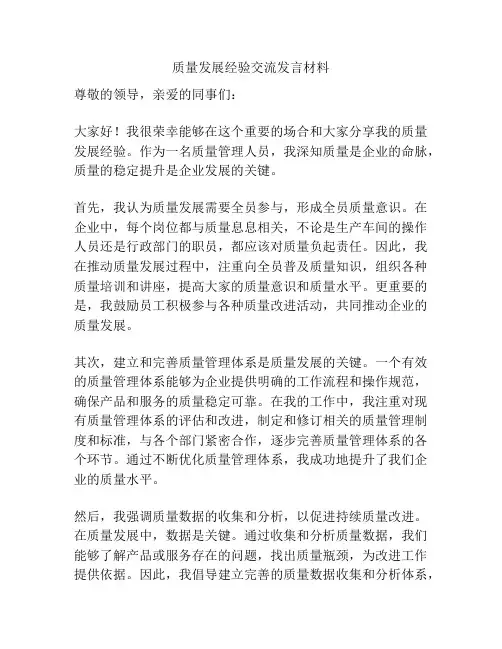 质量发展经验交流发言材料

尊敬的领导，亲爱的同事们：

大家好！我很荣幸能够在这个重要的场合和大家分享我的质量发展经验。作为一名质量管理人员，我深知质量是企业的命脉，质量的稳定提升是企业发展的关键。

首先，我认为质量发展需要全员参与，形成全员质量意识。在企业中，每个岗位都与质量息息相关，不论是生产车间的操作人员还是行政部门的职员，都应该对质量负起责任。因此，我在推动质量发展过程中，注重向全员普及质量知识，组织各种质量培训和讲座，提高大家的质量意识和质量水平。更重要的是，我鼓励员工积极参与各种质量改进活动，共同推动企业的质量发展。

其次，建立和完善质量管理体系是质量发展的关键。一个有效的质量管理体系能够为企业提供明确的工作流程和操作规范，确保产品和服务的质量稳定可靠。在我的工作中，我注重对现有质量管理体系的评估和改进，制定和修订相关的质量管理制度和标准，与各个部门紧密合作，逐步完善质量管理体系的各个环节。通过不断优化质量管理体系，我成功地提升了我们企业的质量水平。

然后，我强调质量数据的收集和分析，以促进持续质量改进。在质量发展中，数据是关键。通过收集和分析质量数据，我们能够了解产品或服务存在的问题，找出质量瓶颈，为改进工作提供依据。因此，我倡导建立完善的质量数据收集和分析体系，